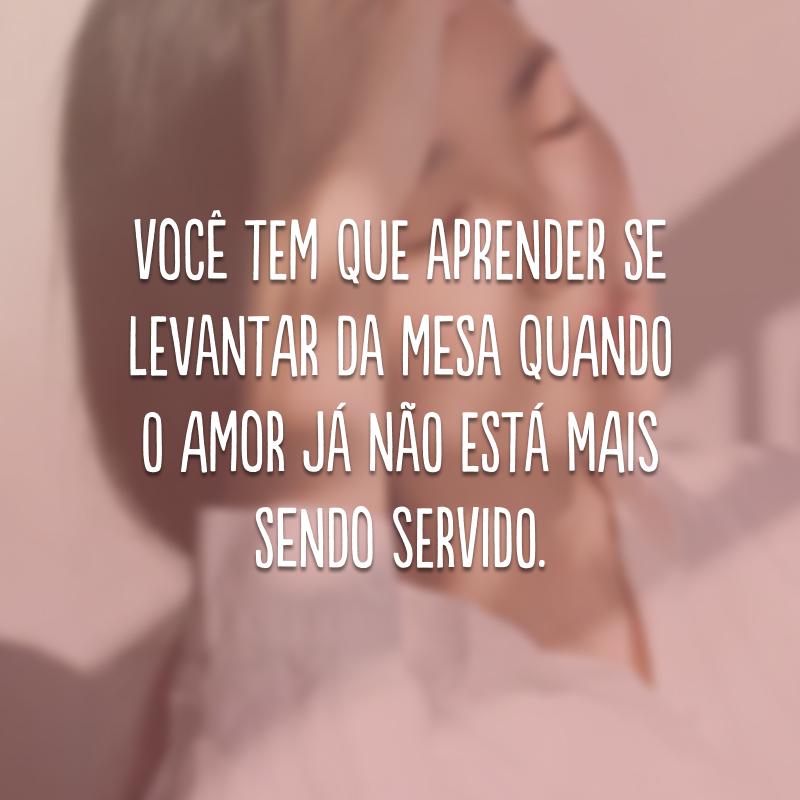 VOCÊ TEM QUE APRENDER SE LEVANTAR DA MESA QUANDO O AMOR JÁ NÃO ESTÁ MAIS SENDO SERVIDO.